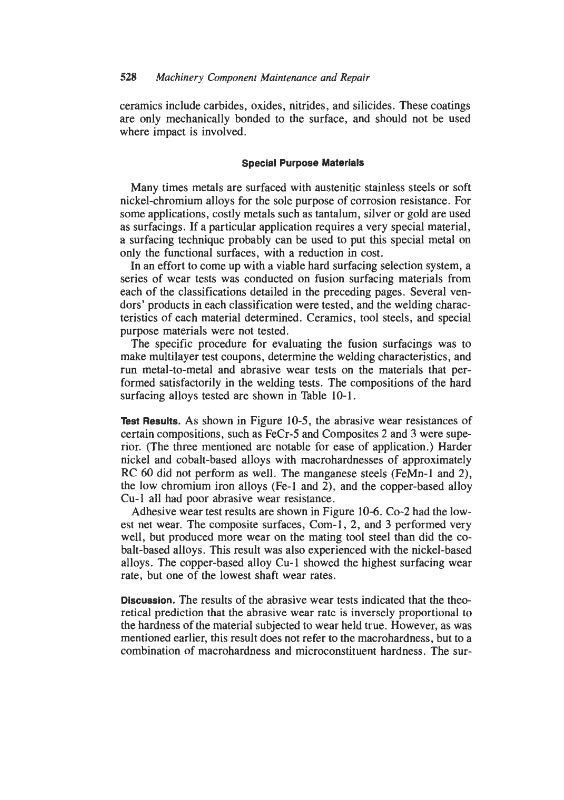 528 Machinery Component Maintenance and Repair

ceramics include carbides, oxides, nitrides, and silicides. These coatings are only mechanically bonded to the surface, and should not be used where impact is involved.

Special Purpose Materials

Many times metals are surfaced with austenitic stainless steels or soft nickel-chromium alloys for the sole purpose of corrosion resistance. For some applications, costly metals such as tantalum, silver or gold are used as surfacings. If a particular application requires a very special material, a surfacing technique probably can be used to put this special metal on only the functional surfaces, with a reduction in cost.

In an effort to come up with a viable hard surfacing selection system, a series of wear tests was conducted on fusion surfacing materials from each of the classifications detailed in the preceding pages. Several vendors' products in each classification were tested, and the welding characteristics of each material determined. Ceramics, tool steels, and special purpose materials were not tested.

The specific procedure for evaluating the fusion surfacings was to make multilayer test coupons, determine the welding characteristics, and run metal-to-metal and abrasive wear tests on the materials that performed satisfactorily in the welding tests. The compositions of the hard surfacing alloys tested are shown in Table 10-1.

Test Results. As shown in Figure 10-5, the abrasive wear resistances of certain compositions, such as FeCr-5 and Composites 2 and 3 were superior. (The three mentioned are notable for ease of application.) Harder nickel and cobalt-based alloys with macrohardnesses of approximately RC 60 did not perform as well. The manganese steels (FeMn-1 and 2), the low chromium iron alloys (Fe-1 and 2), and the copper-based alloy Cu-1 all had poor abrasive wear resistance.

Adhesive wear test results are shown in Figure 10-6. Co-2 had the lowest net wear. The composite surfaces, Com-1, 2, and 3 performed very well, but produced more wear on the mating tool steel than did the cobalt-based alloys. This result was also experienced with the nickel-based alloys. The copper-based alloy Cu-1 showed the highest surfacing wear rate, but one of the lowest shaft wear rates.

Discussion. The results of the abrasive wear tests indicated that the theoretical prediction that the abrasive wear rate is inversely proportional to the hardness of the material subjected to wear held true. However, as was mentioned earlier, this result does not refer to the macrohardness, but to a combination of macrohardness and microconstituent hardness. The sur-